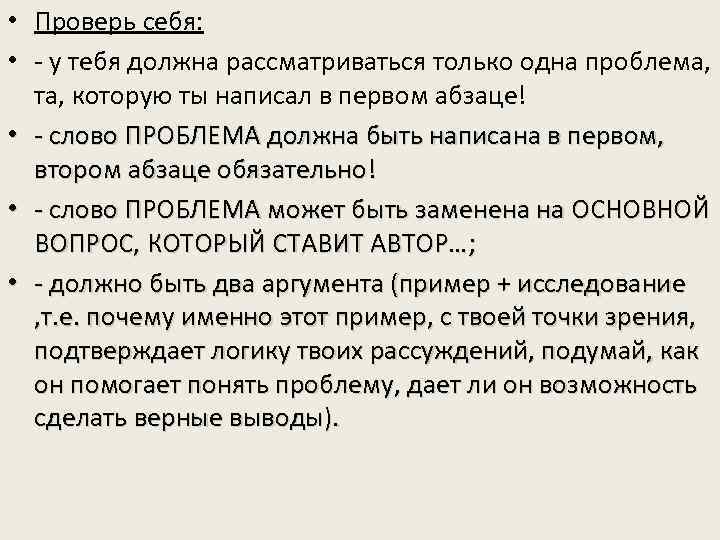 • Проверь себя:

• - у тебя должна рассматриваться только одна проблема, та, которую ты написал в первом абзаце!

• - слово ПРОБЛЕМА должна быть написана в первом, втором абзаце обязательно!

• - слово ПРОБЛЕМА может быть заменена на ОСНОВНОЙ ВОПРОС, КОТОРЫЙ СТАВИТ АВТОР…;

• - должно быть два аргумента (пример + исследование ,т.е. почему именно этот пример, с твоей точки зрения, подтверждает логику твоих рассуждений, подумай, как он помогает понять проблему, дает ли он возможность сделать верные выводы).